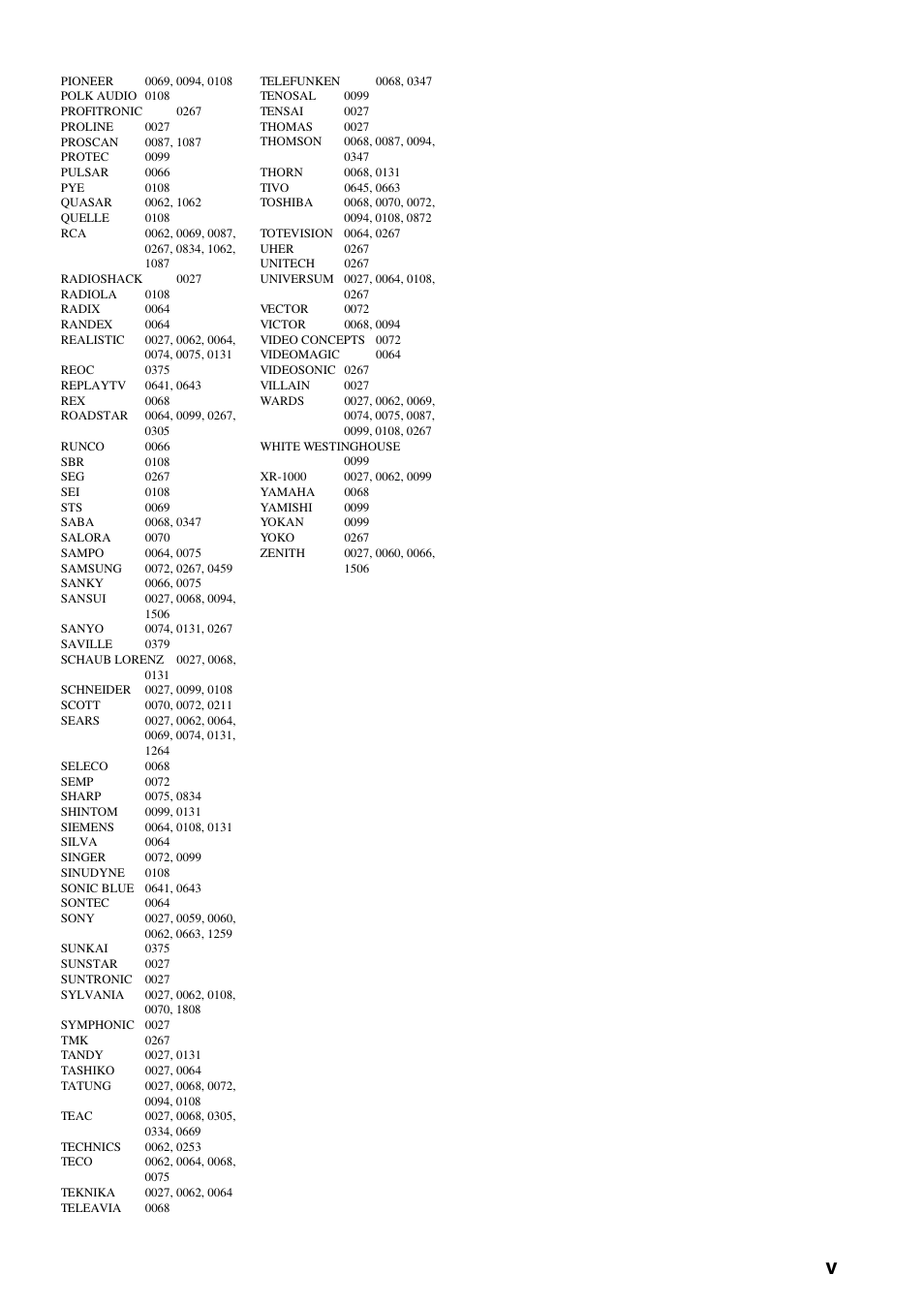 PIONEER 0069, 0094, 0108
POLK AUDIO 0108
PROFITRONIC 0267
PROLINE 0027
PROSCAN 0087, 1087
PROTEC 0099
PULSAR 0066
PYE 0108
QUASAR 0062, 1062
QUELLE 0108
RCA 0062, 0069, 0087, 0267, 0834, 1062, 1087
RADIOSHACK 0027
RADIOLA 0108
RADIX 0064
RANDEX 0064
REALISTIC 0027, 0062, 0064, 0074, 0075, 0131
REOC 0375
REPLAYTV 0641, 0643
REX 0068
ROADSTAR 0064, 0099, 0267, 0305
RUNCO 0066
SBR 0108
SEG 0267
SEI 0108
STS 0069
SABA 0068, 0347
SALORA 0070
SAMPO 0064, 0075
SAMSUNG 0072, 0267, 0459
SANKY 0066, 0075
SANSUI 0027, 0068, 0094, 1506
SANYO 0074, 0131, 0267
SAVILLE 0379
SCHAUB LORENZ 0027, 0068, 0131
SCHNEIDER 0027, 0099, 0108
SCOTT 0070, 0072, 0211
SEARS 0027, 0062, 0064, 0069, 0074, 0131, 1264
SELECO 0068
SEMP 0072
SHARP 0075, 0834
SHINTOM 0099, 0131
SIEMENS 0064, 0108, 0131
SILVA 0064
SINGER 0072, 0099
SINUDYNE 0108
SONIC BLUE 0641, 0643
SONTEC 0064
SONY 0027, 0059, 0060, 0062, 0663, 1259
SUNKAI 0375
SUNSTAR 0027
SUNTRONIC 0027
SYLVANIA 0027, 0062, 0108, 0070, 1808
SYMPHONIC 0027
TMK 0267
TANDY 0027, 0131
TASHIKO 0027, 0064
TATUNG 0027, 0068, 0072, 0094, 0108
TEAC 0027, 0068, 0305, 0334, 0669
TECHNICS 0062, 0253
TECO 0062, 0064, 0068, 0075
TEKNIKA 0027, 0062, 0064
TELEAVIA 0068

TELEFUNKEN 0068, 0347
TENOSAL 0099
TENSAI 0027
THOMAS 0027
THOMSON 0068, 0087, 0094, 0347
THORN 0068, 0131
TIVO 0645, 0663
TOSHIBA 0068, 0070, 0072, 0094, 0108, 0872
TOTEVISION 0064, 0267
UHER 0267
UNITECH 0267
UNIVERSUM 0027, 0064, 0108, 0267
VECTOR 0072
VICTOR 0068, 0094
VIDEO CONCEPTS 0072
VIDEOMAGIC 0064
VIDEOSONIC 0267
VILLAIN 0027
WARDS 0027, 0062, 0069, 0074, 0075, 0087, 0099, 0108, 0267
WHITE WESTINGHOUSE 0099
XR-1000 0027, 0062, 0099
YAMAHA 0068
YAMISHI 0099
YOKAN 0099
YOKO 0267
ZENITH 0027, 0060, 0066, 1506

v